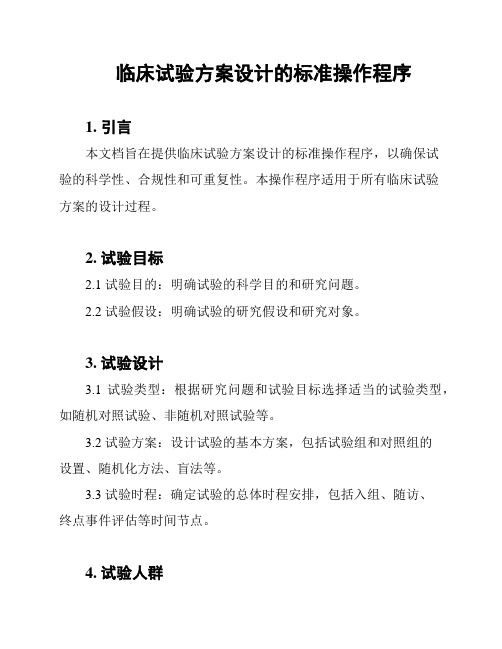 临床试验方案设计的标准操作程序

1. 引言

本文档旨在提供临床试验方案设计的标准操作程序，以确保试验的科学性、合规性和可重复性。本操作程序适用于所有临床试验方案的设计过程。

2. 试验目标

2.1 试验目的：明确试验的科学目的和研究问题。

2.2 试验假设：明确试验的研究假设和研究对象。

3. 试验设计

3.1 试验类型：根据研究问题和试验目标选择适当的试验类型，如随机对照试验、非随机对照试验等。

3.2 试验方案：设计试验的基本方案，包括试验组和对照组的设置、随机化方法、盲法等。

3.3 试验时程：确定试验的总体时程安排，包括入组、随访、终点事件评估等时间节点。

4. 试验人群